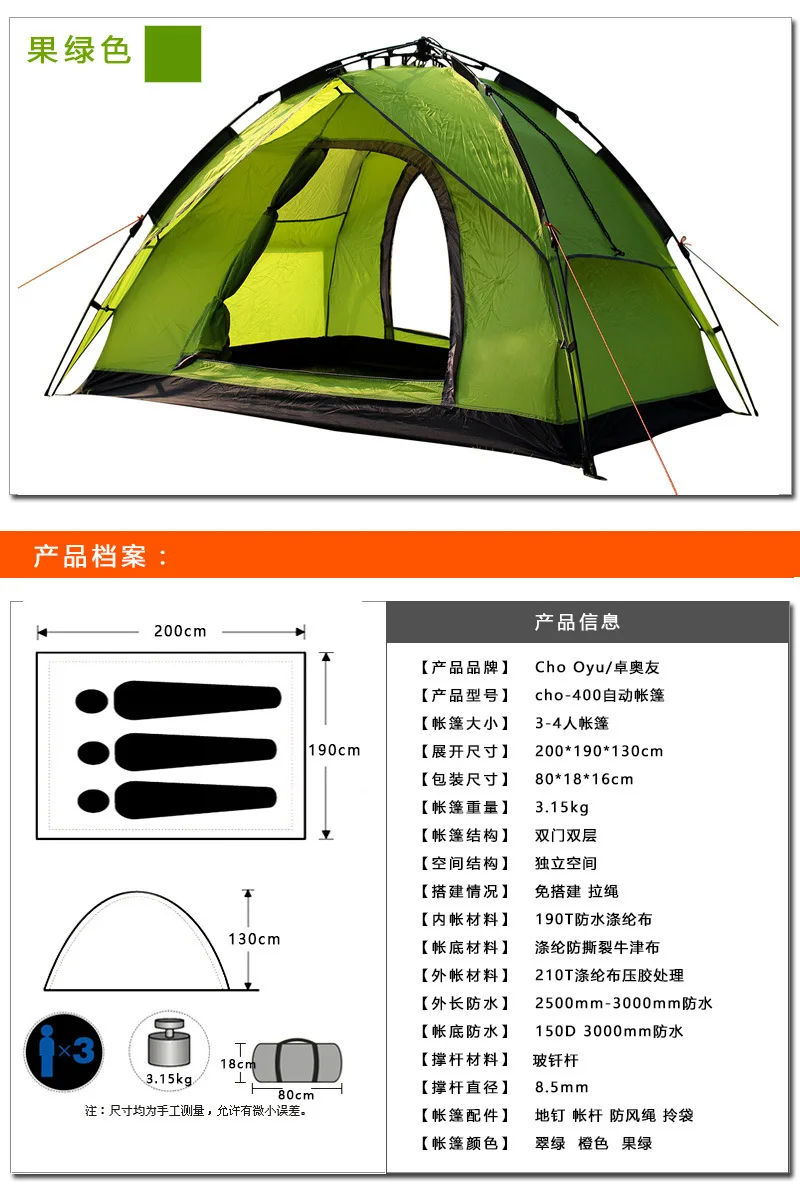 果绿色

产品档案：

200cm

190cm

130cm

×3

3.15kg

18cm

80cm

注：尺寸均为手工测量，允许有微小误差。

产品信息

【产品品牌】 Cho Oyu/卓奥友
【产品型号】 cho-400自动帐篷
【帐篷大小】 3-4人帐篷
【展开尺寸】 200*190*130cm
【包装尺寸】 80*18*16cm
【帐篷重量】 3.15kg
【帐篷结构】 双门双层
【空间结构】 独立空间
【搭建情况】 免搭建 拉绳
【内帐材料】 190T防水涤纶布
【帐底材料】 涤纶防撕裂牛津布
【外帐材料】 210T涤纶布压胶处理
【外长防水】 2500mm-3000mm防水
【帐底防水】 150D 3000mm防水
【撑杆材料】 玻钎杆
【撑杆直径】 8.5mm
【帐篷配件】 地钉 帐杆 防风绳 拎袋
【帐篷颜色】 翠绿 橙色 果绿